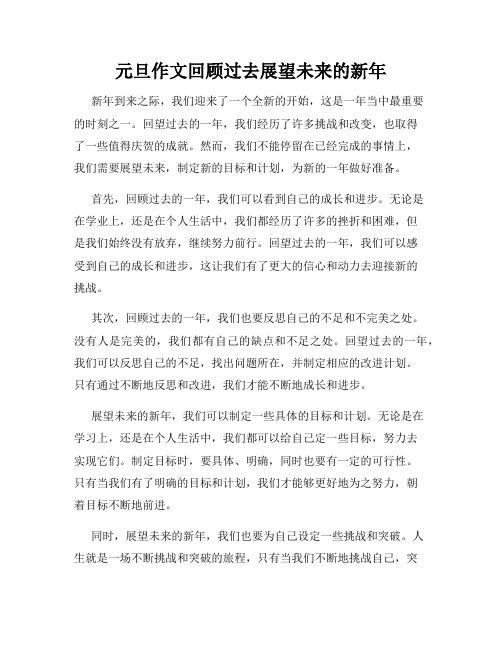 元旦作文回顾过去展望未来的新年

新年到来之际，我们迎来了一个全新的开始，这是一年当中最重要的时刻之一。回望过去的一年，我们经历了许多挑战和改变，也取得了一些值得庆贺的成就。然而，我们不能停留在已经完成的事情上，我们需要展望未来，制定新的目标和计划，为新的一年做好准备。

首先，回顾过去的一年，我们可以看到自己的成长和进步。无论是在学业上，还是在个人生活中，我们都经历了许多的挫折和困难，但是我们始终没有放弃，继续努力前行。回望过去的一年，我们可以感受到自己的成长和进步，这让我们有了更大的信心和动力去迎接新的挑战。

其次，回顾过去的一年，我们也要反思自己的不足和不完美之处。没有人是完美的，我们都有自己的缺点和不足之处。回望过去的一年，我们可以反思自己的不足，找出问题所在，并制定相应的改进计划。只有通过不断地反思和改进，我们才能不断地成长和进步。

展望未来的新年，我们可以制定一些具体的目标和计划。无论是在学习上，还是在个人生活中，我们都可以给自己定一些目标，努力去实现它们。制定目标时，要具体、明确，同时也要有一定的可行性。只有当我们有了明确的目标和计划，我们才能够更好地为之努力，朝着目标不断地前进。

同时，展望未来的新年，我们也要为自己设定一些挑战和突破。人生就是一场不断挑战和突破的旅程，只有当我们不断地挑战自己，突